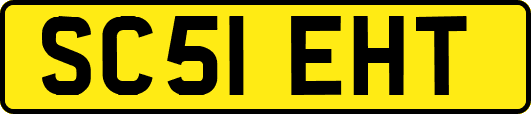 SC51 EHT